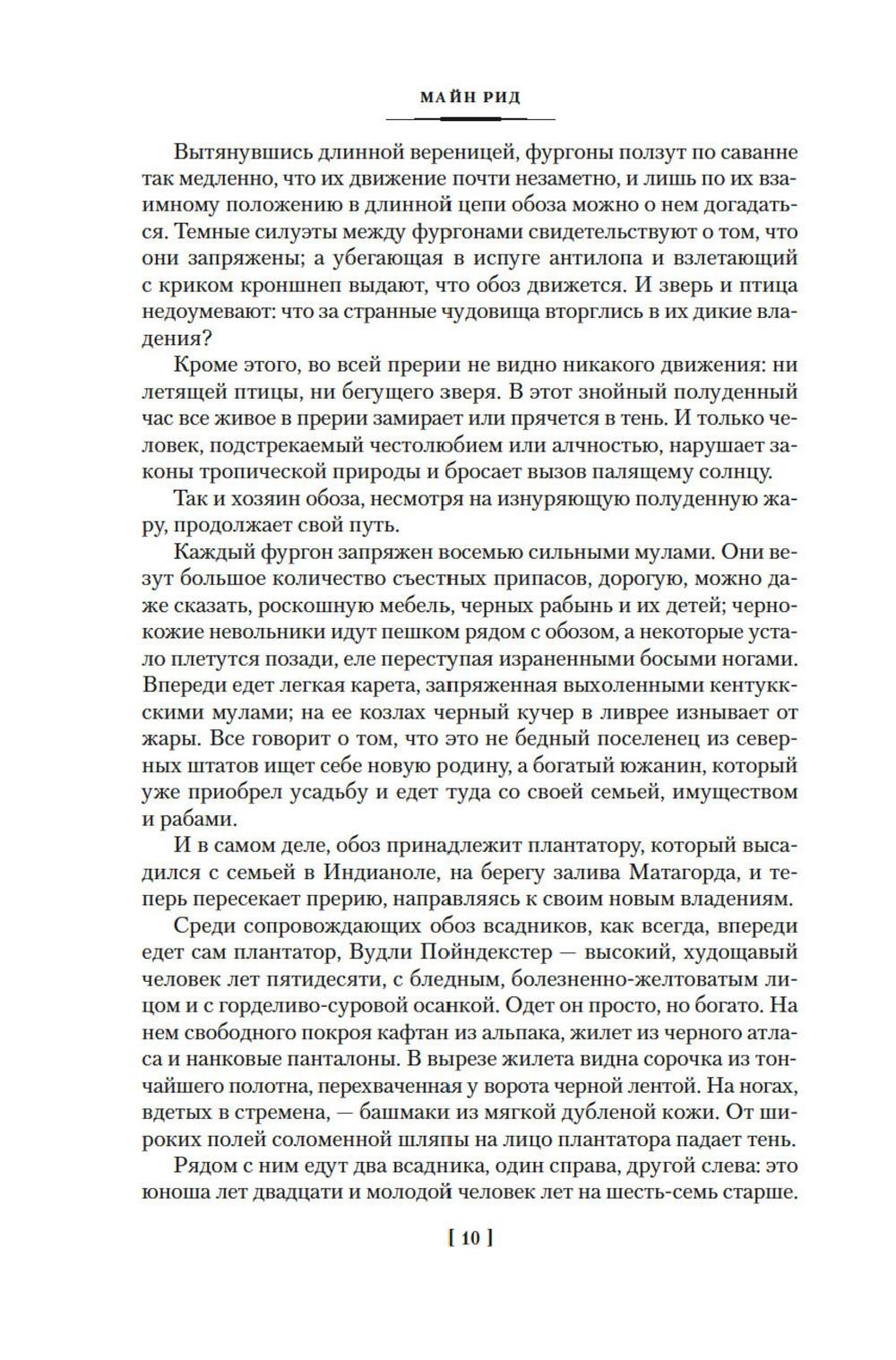 МАЙН РИД

Вытянувшись длинной вереницей, фургоны ползут по саванне так медленно, что их движение почти незаметно, и лишь по их взаимному положению в длинной цепи обоза можно о нем догадаться. Темные силуэты между фургонами свидетельствуют о том, что они запряжены; а убегающая в испуге антилопа и взлетающий с криком кроншнеп выдают, что обоз движется. И зверь и птица недоумевают: что за странные чудовища вторглись в их дикие владения?

Кроме этого, во всей прерии не видно никакого движения: ни летящей птицы, ни бегущего зверя. В этот знойный полуденный час все живое в прерии замирает или прячется в тень. И только человек, подстрекаемый честолюбием или алчностью, нарушает законы тропической природы и бросает вызов палящему солнцу.

Так и хозяин обоза, несмотря на изнуряющую полуденную жару, продолжает свой путь.

Каждый фургон запряжен восемью сильными мулами. Они везут большое количество съестных припасов, дорогую, можно даже сказать, роскошную мебель, черных рабынь и их детей; чернокожие невольники идут пешком рядом с обозом, а некоторые устало плетутся позади, еле переступая израненными босыми ногами. Впереди едет легкая карета, запряженная выхоленными кентуккскими мулами; на ее козлах черный кучер в ливрее изнывает от жары. Все говорит о том, что это не бедный поселенец из северных штатов ищет себе новую родину, а богатый южанин, который уже приобрел усадьбу и едет туда со своей семьей, имуществом и рабами.

И в самом деле, обоз принадлежит плантатору, который высадился с семьей в Индианоле, на берегу залива Матагорда, и теперь пересекает прерию, направляясь к своим новым владениям.

Среди сопровождающих обоз всадников, как всегда, впереди едет сам плантатор, Вудли Пойндекстер — высокий, худощавый человек лет пятидесяти, с бледным, болезненно-желтоватым лицом и с горделиво-суровой осанкой. Одет он просто, но богато. На нем свободного покроя кафтан из альпака, жилет из черного атласа и нанковые панталоны. В вырезе жилета видна сорочка из тончайшего полотна, перехваченная у ворота черной лентой. На ногах, вдетых в стремена, — башмаки из мягкой дубленой кожи. От широких полей соломенной шляпы на лицо плантатора падает тень.

Рядом с ним едут два всадника, один справа, другой слева: это юноша лет двадцати и молодой человек лет на шесть-семь старше.

[ 10 ]